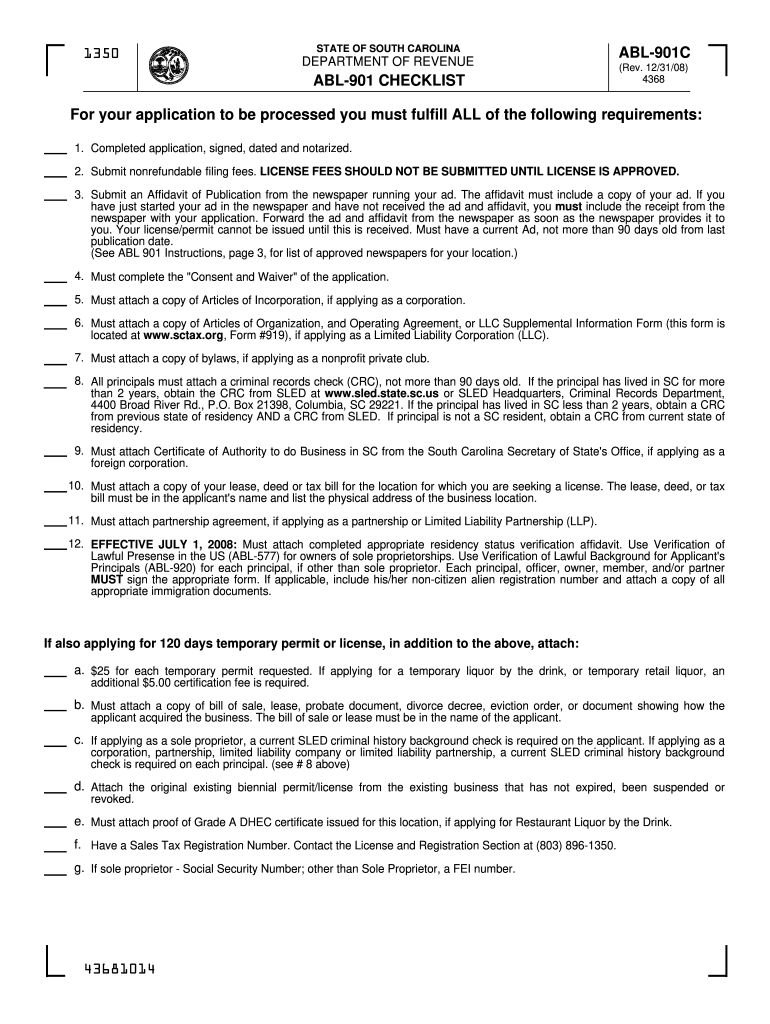 1350

STATE OF SOUTH CAROLINA
DEPARTMENT OF REVENUE
ABL-901 CHECKLIST

ABL-901C
(Rev. 12/31/08)
4368

For your application to be processed you must fulfill ALL of the following requirements:

___ 1. Completed application, signed, dated and notarized.

___ 2. Submit nonrefundable filing fees. LICENSE FEES SHOULD NOT BE SUBMITTED UNTIL LICENSE IS APPROVED.

___ 3. Submit an Affidavit of Publication from the newspaper running your ad. The affidavit must include a copy of your ad. If you have just started your ad in the newspaper and have not received the ad and affidavit, you must include the receipt from the newspaper with your application. Forward the ad and affidavit from the newspaper as soon as the newspaper provides it to you. Your license/permit cannot be issued until this is received. Must have a current Ad, not more than 90 days old from last publication date.
(See ABL 901 Instructions, page 3, for list of approved newspapers for your location.)

___ 4. Must complete the "Consent and Waiver" of the application.

___ 5. Must attach a copy of Articles of Incorporation, if applying as a corporation.

___ 6. Must attach a copy of Articles of Organization, and Operating Agreement, or LLC Supplemental Information Form (this form is located at www.sctax.org, Form #919), if applying as a Limited Liability Corporation (LLC).

___ 7. Must attach a copy of bylaws, if applying as a nonprofit private club.

___ 8. All principals must attach a criminal records check (CRC), not more than 90 days old. If the principal has lived in SC for more than 2 years, obtain the CRC from SLED at www.sled.state.sc.us or SLED Headquarters, Criminal Records Department, 4400 Broad River Rd., P.O. Box 21398, Columbia, SC 29221. If the principal has lived in SC less than 2 years, obtain a CRC from previous state of residency AND a CRC from SLED. If principal is not a SC resident, obtain a CRC from current state of residency.

___ 9. Must attach Certificate of Authority to do Business in SC from the South Carolina Secretary of State's Office, if applying as a foreign corporation.

___10. Must attach a copy of your lease, deed or tax bill for the location for which you are seeking a license. The lease, deed, or tax bill must be in the applicant's name and list the physical address of the business location.

___11. Must attach partnership agreement, if applying as a partnership or Limited Liability Partnership (LLP).

___12. EFFECTIVE JULY 1, 2008: Must attach completed appropriate residency status verification affidavit. Use Verification of Lawful Presense in the US (ABL-577) for owners of sole proprietorships. Use Verification of Lawful Background for Applicant's Principals (ABL-920) for each principal, if other than sole proprietor. Each principal, officer, owner, member, and/or partner MUST sign the appropriate form. If applicable, include his/her non-citizen alien registration number and attach a copy of all appropriate immigration documents.

If also applying for 120 days temporary permit or license, in addition to the above, attach:

___ a. $25 for each temporary permit requested. If applying for a temporary liquor by the drink, or temporary retail liquor, an additional $5.00 certification fee is required.

___ b. Must attach a copy of bill of sale, lease, probate document, divorce decree, eviction order, or document showing how the applicant acquired the business. The bill of sale or lease must be in the name of the applicant.

___ c. If applying as a sole proprietor, a current SLED criminal history background check is required on the applicant. If applying as a corporation, partnership, limited liability company or limited liability partnership, a current SLED criminal history background check is required on each principal. (see # 8 above)

___ d. Attach the original existing biennial permit/license from the existing business that has not expired, been suspended or revoked.

___ e. Must attach proof of Grade A DHEC certificate issued for this location, if applying for Restaurant Liquor by the Drink.

___ f. Have a Sales Tax Registration Number. Contact the License and Registration Section at (803) 896-1350.

___ g. If sole proprietor - Social Security Number; other than Sole Proprietor, a FEI number.

43681014